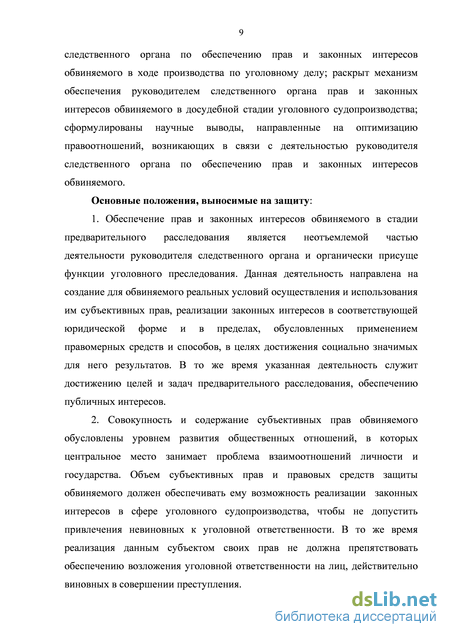 9

следственного органа по обеспечению прав и законных интересов обвиняемого в ходе производства по уголовному делу; раскрыт механизм обеспечения руководителем следственного органа прав и законных интересов обвиняемого в досудебной стадии уголовного судопроизводства; сформулированы научные выводы, направленные на оптимизацию правоотношений, возникающих в связи с деятельностью руководителя следственного органа по обеспечению прав и законных интересов обвиняемого.

Основные положения, выносимые на защиту:

1. Обеспечение прав и законных интересов обвиняемого в стадии предварительного расследования является неотъемлемой частью деятельности руководителя следственного органа и органически присуще функции уголовного преследования. Данная деятельность направлена на создание для обвиняемого реальных условий осуществления и использования им субъективных прав, реализации законных интересов в соответствующей юридической форме и в пределах, обусловленных применением правомерных средств и способов, в целях достижения социально значимых для него результатов. В то же время указанная деятельность служит достижению целей и задач предварительного расследования, обеспечению публичных интересов.

2. Совокупность и содержание субъективных прав обвиняемого обусловлены уровнем развития общественных отношений, в которых центральное место занимает проблема взаимоотношений личности и государства. Объем субъективных прав и правовых средств защиты обвиняемого должен обеспечивать ему возможность реализации законных интересов в сфере уголовного судопроизводства, чтобы не допустить привлечения невиновных к уголовной ответственности. В то же время реализация данным субъектом своих прав не должна препятствовать обеспечению возложения уголовной ответственности на лиц, действительно виновных в совершении преступления.

dsLib.net
библиотека диссертаций